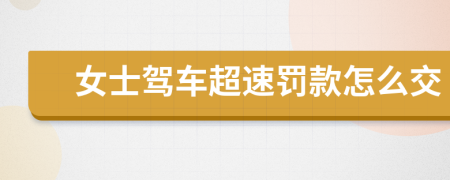 女士驾车超速罚款怎么交